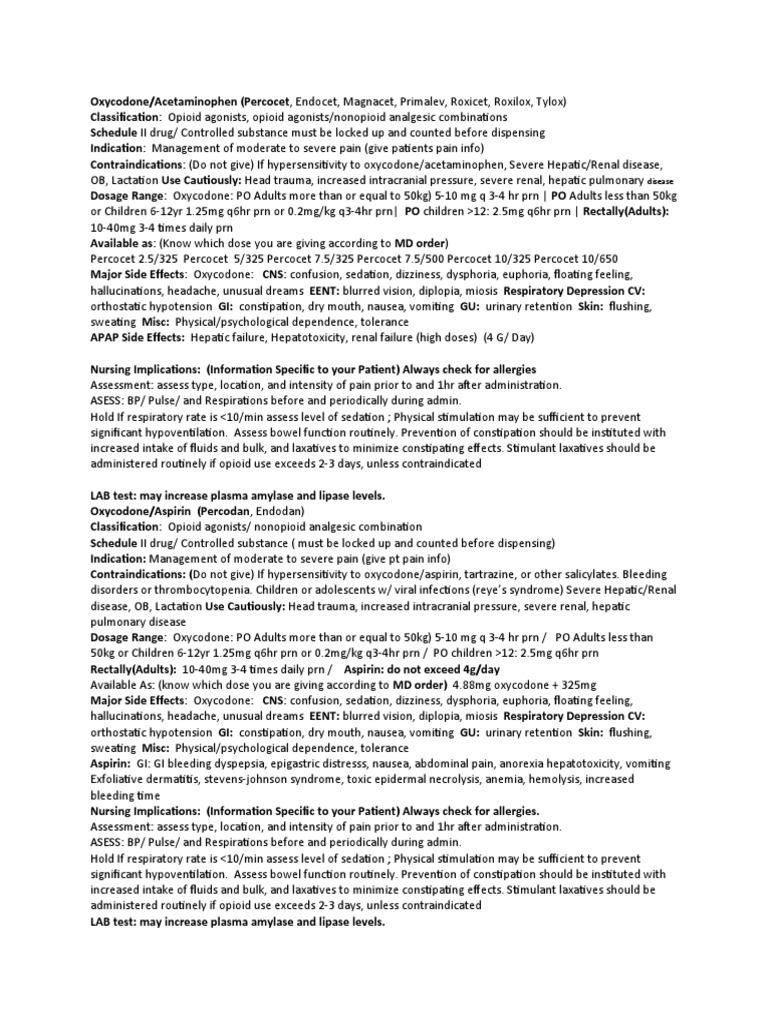 Oxycodone/Acetaminophen (Percocet, Endocet, Magnacet, Primalev, Roxicet, Roxilox, Tylox)
Classification: Opioid agonists, opioid agonists/nonopioid analgesic combinations
Schedule II drug/ Controlled substance must be locked up and counted before dispensing
Indication: Management of moderate to severe pain (give patients pain info)
Contraindications: (Do not give) If hypersensitivity to oxycodone/acetaminophen, Severe Hepatic/Renal disease, OB, Lactation Use Cautiously: Head trauma, increased intracranial pressure, severe renal, hepatic pulmonary disease
Dosage Range: Oxycodone: PO Adults more than or equal to 50kg) 5-10 mg q 3-4 hr prn | PO Adults less than 50kg or Children 6-12yr 1.25mg q6hr prn or 0.2mg/kg q3-4hr prn| PO children >12: 2.5mg q6hr prn | Rectally(Adults): 10-40mg 3-4 times daily prn
Available as: (Know which dose you are giving according to MD order)
Percocet 2.5/325 Percocet 5/325 Percocet 7.5/325 Percocet 7.5/500 Percocet 10/325 Percocet 10/650
Major Side Effects: Oxycodone: CNS: confusion, sedation, dizziness, dysphoria, euphoria, floating feeling, hallucinations, headache, unusual dreams EENT: blurred vision, diplopia, miosis Respiratory Depression CV: orthostatic hypotension GI: constipation, dry mouth, nausea, vomiting GU: urinary retention Skin: flushing, sweating Misc: Physical/psychological dependence, tolerance
APAP Side Effects: Hepatic failure, Hepatotoxicity, renal failure (high doses) (4 G/ Day)

Nursing Implications: (Information Specific to your Patient) Always check for allergies
Assessment: assess type, location, and intensity of pain prior to and 1hr after administration.
ASESS: BP/ Pulse/ and Respirations before and periodically during admin.
Hold If respiratory rate is <10/min assess level of sedation ; Physical stimulation may be sufficient to prevent significant hypoventilation. Assess bowel function routinely. Prevention of constipation should be instituted with increased intake of fluids and bulk, and laxatives to minimize constipating effects. Stimulant laxatives should be administered routinely if opioid use exceeds 2-3 days, unless contraindicated

LAB test: may increase plasma amylase and lipase levels.
Oxycodone/Aspirin (Percodan, Endodan)
Classification: Opioid agonists/ nonopioid analgesic combination
Schedule II drug/ Controlled substance ( must be locked up and counted before dispensing)
Indication: Management of moderate to severe pain (give pt pain info)
Contraindications: (Do not give) If hypersensitivity to oxycodone/aspirin, tartrazine, or other salicylates. Bleeding disorders or thrombocytopenia. Children or adolescents w/ viral infections (reye's syndrome) Severe Hepatic/Renal disease, OB, Lactation Use Cautiously: Head trauma, increased intracranial pressure, severe renal, hepatic pulmonary disease
Dosage Range: Oxycodone: PO Adults more than or equal to 50kg) 5-10 mg q 3-4 hr prn / PO Adults less than 50kg or Children 6-12yr 1.25mg q6hr prn or 0.2mg/kg q3-4hr prn / PO children >12: 2.5mg q6hr prn
Rectally(Adults): 10-40mg 3-4 times daily prn / Aspirin: do not exceed 4g/day
Available As: (know which dose you are giving according to MD order) 4.88mg oxycodone + 325mg
Major Side Effects: Oxycodone: CNS: confusion, sedation, dizziness, dysphoria, euphoria, floating feeling, hallucinations, headache, unusual dreams EENT: blurred vision, diplopia, miosis Respiratory Depression CV: orthostatic hypotension GI: constipation, dry mouth, nausea, vomiting GU: urinary retention Skin: flushing, sweating Misc: Physical/psychological dependence, tolerance
Aspirin: GI: GI bleeding dyspepsia, epigastric distresss, nausea, abdominal pain, anorexia hepatotoxicity, vomiting Exfoliative dermatitis, stevens-johnson syndrome, toxic epidermal necrolysis, anemia, hemolysis, increased bleeding time
Nursing Implications: (Information Specific to your Patient) Always check for allergies.
Assessment: assess type, location, and intensity of pain prior to and 1hr after administration.
ASESS: BP/ Pulse/ and Respirations before and periodically during admin.
Hold If respiratory rate is <10/min assess level of sedation ; Physical stimulation may be sufficient to prevent significant hypoventilation. Assess bowel function routinely. Prevention of constipation should be instituted with increased intake of fluids and bulk, and laxatives to minimize constipating effects. Stimulant laxatives should be administered routinely if opioid use exceeds 2-3 days, unless contraindicated
LAB test: may increase plasma amylase and lipase levels.